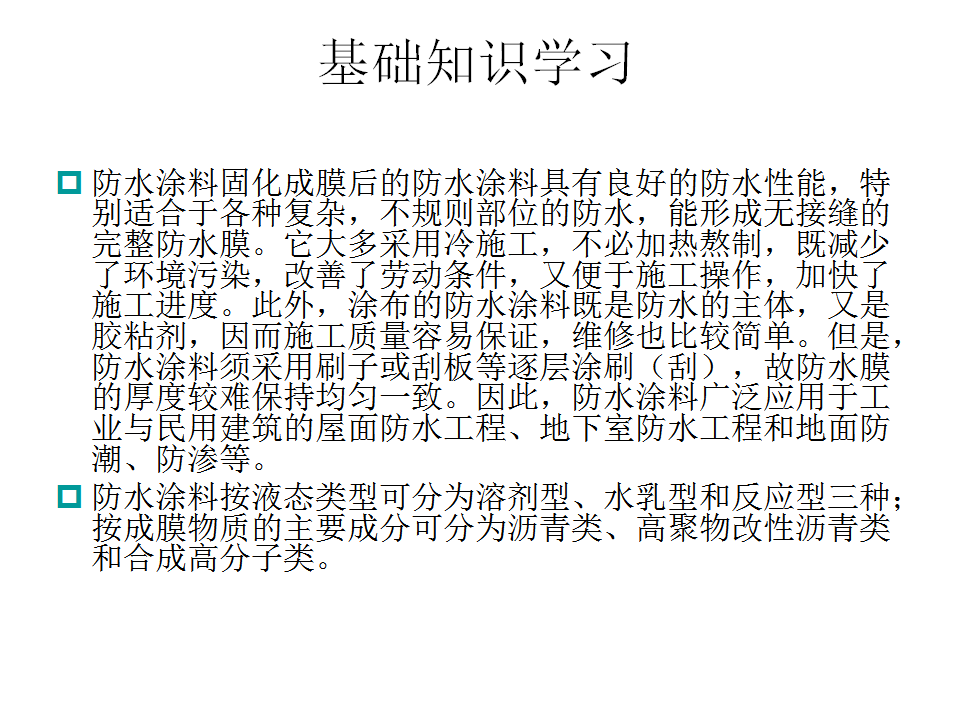 基础知识学习

防水涂料固化成膜后的防水涂料具有良好的防水性能，特别适合于各种复杂，不规则部位的防水，能形成无接缝的完整防水膜。它大多采用冷施工，不必加热熬制，既减少了环境污染，改善了劳动条件，又便于施工操作，加快了施工进度。此外，涂布的防水涂料既是防水的主体，又是胶粘剂，因而施工质量容易保证，维修也比较简单。但是，防水涂料须采用刷子或刮板等逐层涂刷（刮），故防水膜的厚度较难保持均匀一致。因此，防水涂料广泛应用于工业与民用建筑的屋面防水工程、地下室防水工程和地面防潮、防渗等。

防水涂料按液态类型可分为溶剂型、水乳型和反应型三种；按成膜物质的主要成分可分为沥青类、高聚物改性沥青类和合成高分子类。